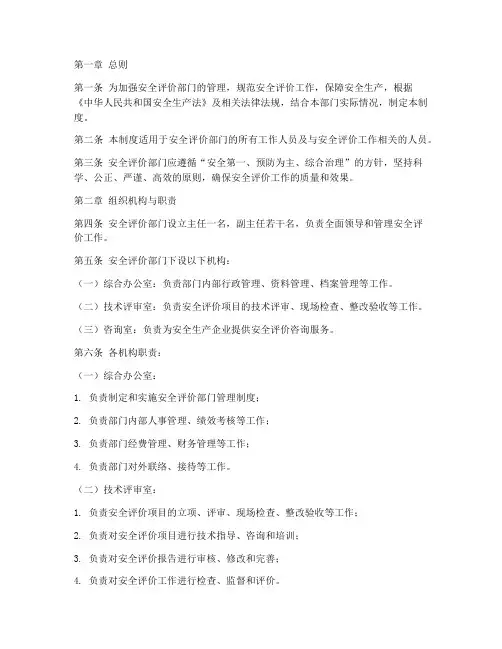 第一章 总则

第一条 为加强安全评价部门的管理，规范安全评价工作，保障安全生产，根据《中华人民共和国安全生产法》及相关法律法规，结合本部门实际情况，制定本制度。

第二条 本制度适用于安全评价部门的所有工作人员及与安全评价工作相关的人员。

第三条 安全评价部门应遵循“安全第一、预防为主、综合治理”的方针，坚持科学、公正、严谨、高效的原则，确保安全评价工作的质量和效果。

第二章 组织机构与职责

第四条 安全评价部门设立主任一名，副主任若干名，负责全面领导和管理安全评价工作。

第五条 安全评价部门下设以下机构：

（一）综合办公室：负责部门内部行政管理、资料管理、档案管理等工作。

（二）技术评审室：负责安全评价项目的技术评审、现场检查、整改验收等工作。

（三）咨询室：负责为安全生产企业提供安全评价咨询服务。

第六条 各机构职责：

（一）综合办公室：

1. 负责制定和实施安全评价部门管理制度；

2. 负责部门内部人事管理、绩效考核等工作；

3. 负责部门经费管理、财务管理等工作；

4. 负责部门对外联络、接待等工作。

（二）技术评审室：

1. 负责安全评价项目的立项、评审、现场检查、整改验收等工作；

2. 负责对安全评价项目进行技术指导、咨询和培训；

3. 负责对安全评价报告进行审核、修改和完善；

4. 负责对安全评价工作进行检查、监督和评价。